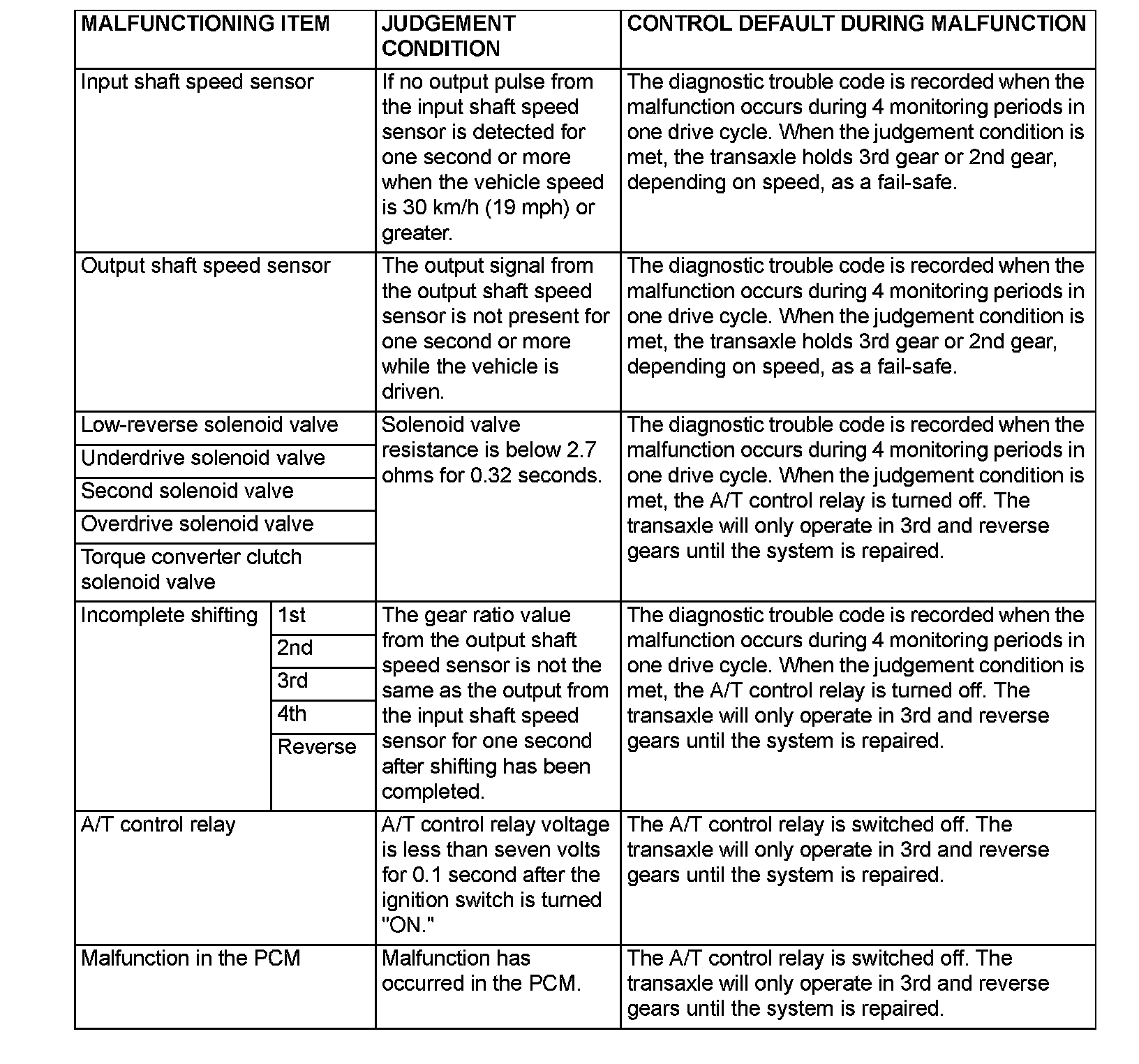 | MALFUNCTIONING ITEM | | JUDGEMENT CONDITION | CONTROL DEFAULT DURING MALFUNCTION |
|---|---|---|---|
| Input shaft speed sensor | | If no output pulse from the input shaft speed sensor is detected for one second or more when the vehicle speed is 30 km/h (19 mph) or greater. | The diagnostic trouble code is recorded when the malfunction occurs during 4 monitoring periods in one drive cycle. When the judgement condition is met, the transaxle holds 3rd gear or 2nd gear, depending on speed, as a fail-safe. |
| Output shaft speed sensor | | The output signal from the output shaft speed sensor is not present for one second or more while the vehicle is driven. | The diagnostic trouble code is recorded when the malfunction occurs during 4 monitoring periods in one drive cycle. When the judgement condition is met, the transaxle holds 3rd gear or 2nd gear, depending on speed, as a fail-safe. |
| Low-reverse solenoid valve | | Solenoid valve resistance is below 2.7 ohms for 0.32 seconds. | The diagnostic trouble code is recorded when the malfunction occurs during 4 monitoring periods in one drive cycle. When the judgement condition is met, the A/T control relay is turned off. The transaxle will only operate in 3rd and reverse gears until the system is repaired. |
| Underdrive solenoid valve | | | |
| Second solenoid valve | | | |
| Overdrive solenoid valve | | | |
| Torque converter clutch solenoid valve | | | |
| Incomplete shifting | 1st | The gear ratio value from the output shaft speed sensor is not the same as the output from the input shaft speed sensor for one second after shifting has been completed. | The diagnostic trouble code is recorded when the malfunction occurs during 4 monitoring periods in one drive cycle. When the judgement condition is met, the A/T control relay is turned off. The transaxle will only operate in 3rd and reverse gears until the system is repaired. |
| | 2nd | | |
| | 3rd | | |
| | 4th | | |
| | Reverse | | |
| A/T control relay | | A/T control relay voltage is less than seven volts for 0.1 second after the ignition switch is turned "ON." | The A/T control relay is switched off. The transaxle will only operate in 3rd and reverse gears until the system is repaired. |
| Malfunction in the PCM | | Malfunction has occurred in the PCM. | The A/T control relay is switched off. The transaxle will only operate in 3rd and reverse gears until the system is repaired. |